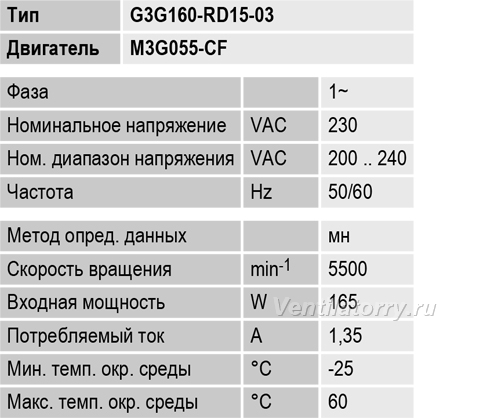 | Тип | G3G160-RD15-03 |
|---|---|
| Двигатель | M3G055-CF |

| Фаза | | 1~ |
|---|---|---|
| Номинальное напряжение | VAC | 230 |
| Ном. диапазон напряжения | VAC | 200 .. 240 |
| Частота | Hz | 50/60 |

| Метод опред. данных | | мн |
|---|---|---|
| Скорость вращения | $min^{-1}$ | 5500 |
| Входная мощность | W | 165 |
| Потребляемый ток | A | 1,35 |
| Мин. темп. окр. среды | °C | -25 |
| Макс. темп. окр. среды | °C | 60 |

Ventilatorry.ru